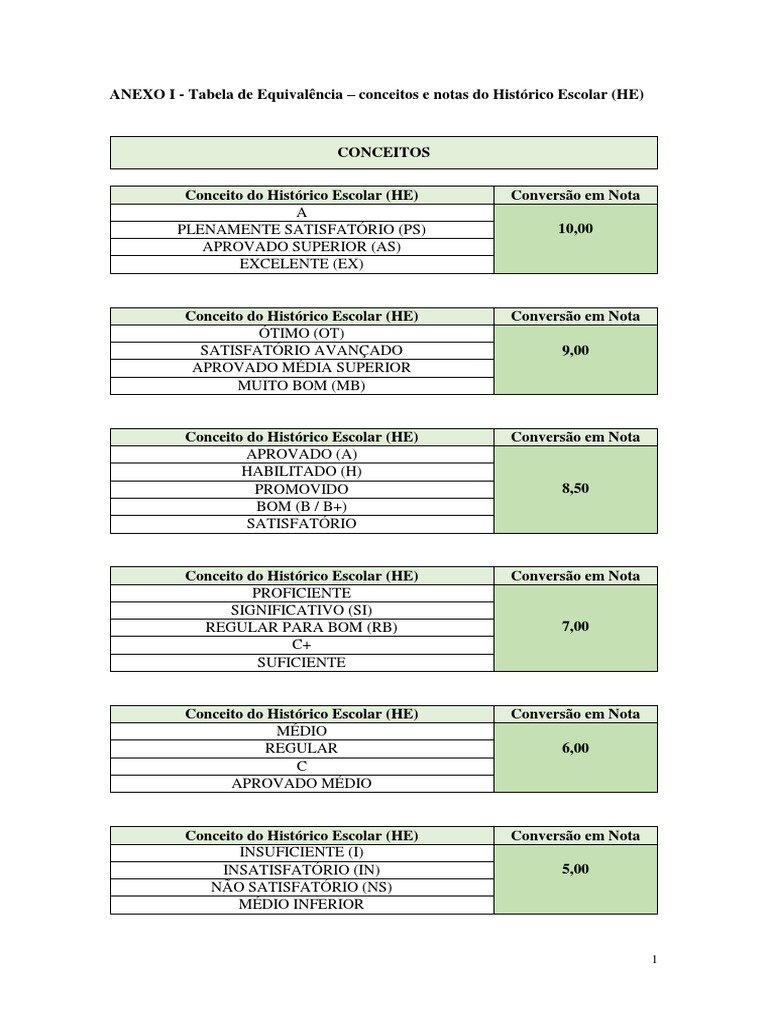 ANEXO I - Tabela de Equivalência – conceitos e notas do Histórico Escolar (HE)

CONCEITOS

| Conceito do Histórico Escolar (HE) | Conversão em Nota |
|---|---|
| A | 10,00 |
| PLENAMENTE SATISFATÓRIO (PS) | |
| APROVADO SUPERIOR (AS) | |
| EXCELENTE (EX) | |

| Conceito do Histórico Escolar (HE) | Conversão em Nota |
|---|---|
| ÓTIMO (OT) | 9,00 |
| SATISFATÓRIO AVANÇADO | |
| APROVADO MÉDIA SUPERIOR | |
| MUITO BOM (MB) | |

| Conceito do Histórico Escolar (HE) | Conversão em Nota |
|---|---|
| APROVADO (A) | 8,50 |
| HABILITADO (H) | |
| PROMOVIDO | |
| BOM (B / B+) | |
| SATISFATÓRIO | |

| Conceito do Histórico Escolar (HE) | Conversão em Nota |
|---|---|
| PROFICIENTE | 7,00 |
| SIGNIFICATIVO (SI) | |
| REGULAR PARA BOM (RB) | |
| C+ | |
| SUFICIENTE | |

| Conceito do Histórico Escolar (HE) | Conversão em Nota |
|---|---|
| MÉDIO | 6,00 |
| REGULAR | |
| C | |
| APROVADO MÉDIO | |

| Conceito do Histórico Escolar (HE) | Conversão em Nota |
|---|---|
| INSUFICIENTE (I) | 5,00 |
| INSATISFATÓRIO (IN) | |
| NÃO SATISFATÓRIO (NS) | |
| MÉDIO INFERIOR | |

1